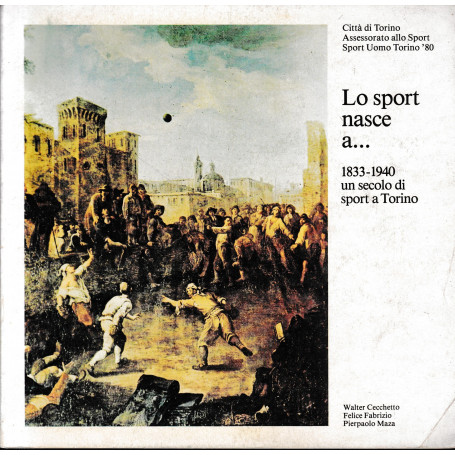 Città di Torino
Assessorato allo Sport
Sport Uomo Torino '80

Lo sport nasce a...

1833-1940
un secolo di sport a Torino

Walter Cecchetto
Felice Fabrizio
Pierpaolo Maza